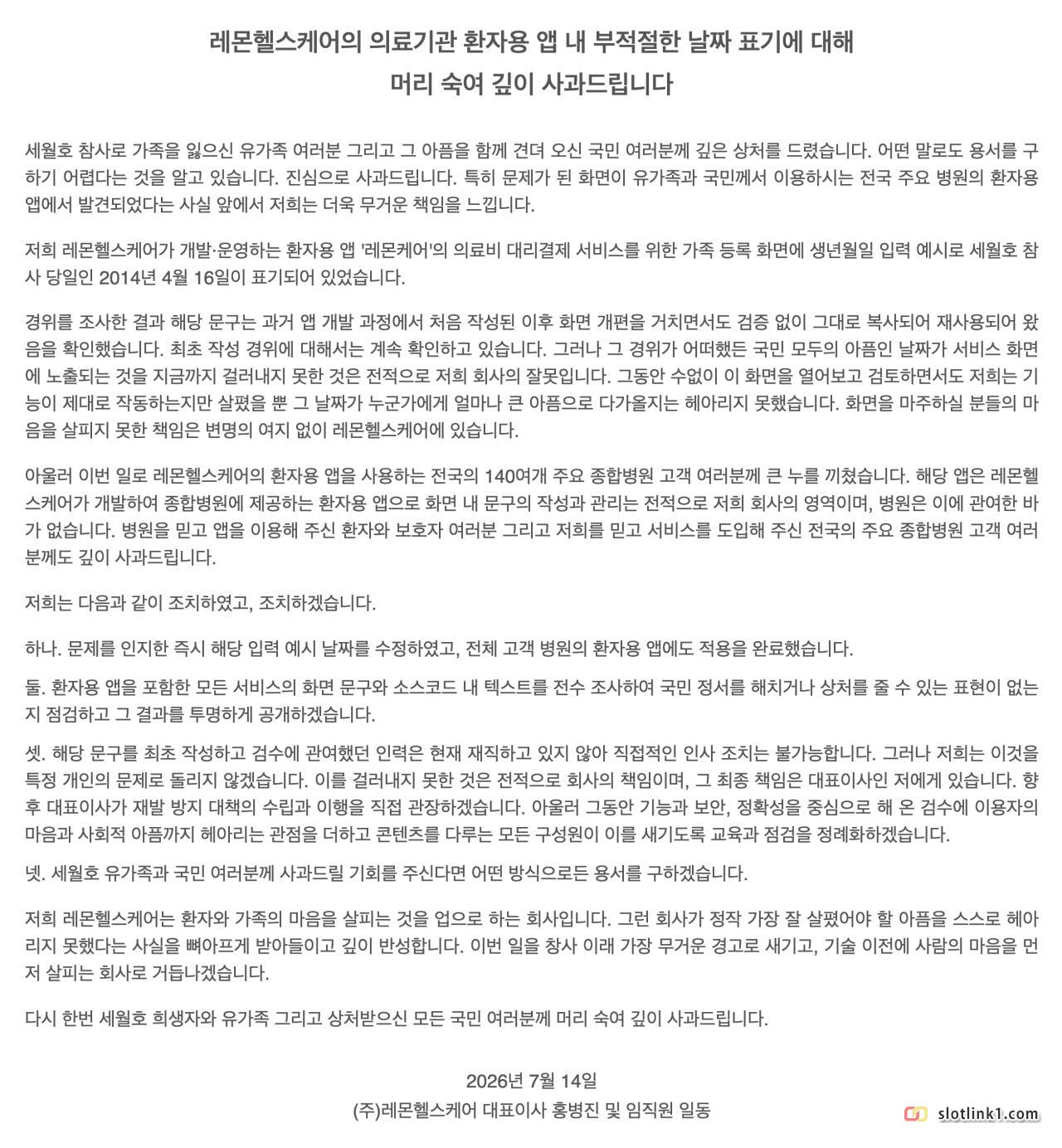 레몬헬스케어의 의료기관 환자용 앱 내 부적절한 날짜 표기에 대해
머리 숙여 깊이 사과드립니다

세월호 참사로 가족을 잃으신 유가족 여러분 그리고 그 아픔을 함께 견뎌 오신 국민 여러분께 깊은 상처를 드렸습니다. 어떤 말로도 용서를 구하기 어렵다는 것을 알고 있습니다. 진심으로 사과드립니다. 특히 문제가 된 화면이 유가족과 국민께서 이용하시는 전국 주요 병원의 환자용 앱에서 발견되었다는 사실 앞에서 저희는 더욱 무거운 책임을 느낍니다.

저희 레몬헬스케어가 개발·운영하는 환자용 앱 '레몬케어'의 의료비 대리결제 서비스를 위한 가족 등록 화면에 생년월일 입력 예시로 세월호 참사 당일인 2014년 4월 16일이 표기되어 있었습니다.

경위를 조사한 결과 해당 문구는 과거 앱 개발 과정에서 처음 작성된 이후 화면 개편을 거치면서도 검증 없이 그대로 복사되어 재사용되어 왔음을 확인했습니다. 최초 작성 경위에 대해서는 계속 확인하고 있습니다. 그러나 그 경위가 어떠했든 국민 모두의 아픔인 날짜가 서비스 화면에 노출되는 것을 지금까지 걸러내지 못한 것은 전적으로 저희 회사의 잘못입니다. 그동안 수없이 이 화면을 열어보고 검토하면서도 저희는 기능이 제대로 작동하는지만 살폈을 뿐 그 날짜가 누군가에게 얼마나 큰 아픔으로 다가올지는 헤아리지 못했습니다. 화면을 마주하실 분들의 마음을 살피지 못한 책임은 변명의 여지 없이 레몬헬스케어에 있습니다.

아울러 이번 일로 레몬헬스케어의 환자용 앱을 사용하는 전국의 140여개 주요 종합병원 고객 여러분께 큰 누를 끼쳤습니다. 해당 앱은 레몬헬스케어가 개발하여 종합병원에 제공하는 환자용 앱으로 화면 내 문구의 작성과 관리는 전적으로 저희 회사의 영역이며, 병원은 이에 관여한 바가 없습니다. 병원을 믿고 앱을 이용해 주신 환자와 보호자 여러분 그리고 저희를 믿고 서비스를 도입해 주신 전국의 주요 종합병원 고객 여러분께도 깊이 사과드립니다.

저희는 다음과 같이 조치하였고, 조치하겠습니다.

하나. 문제를 인지한 즉시 해당 입력 예시 날짜를 수정하였고, 전체 고객 병원의 환자용 앱에도 적용을 완료했습니다.

둘. 환자용 앱을 포함한 모든 서비스의 화면 문구와 소스코드 내 텍스트를 전수 조사하여 국민 정서를 해치거나 상처를 줄 수 있는 표현이 없는지 점검하고 그 결과를 투명하게 공개하겠습니다.

셋. 해당 문구를 최초 작성하고 검수에 관여했던 인력은 현재 재직하고 있지 않아 직접적인 인사 조치는 불가능합니다. 그러나 저희는 이것을 특정 개인의 문제로 돌리지 않겠습니다. 이를 걸러내지 못한 것은 전적으로 회사의 책임이며, 그 최종 책임은 대표이사인 저에게 있습니다. 향후 대표이사가 재발 방지 대책의 수립과 이행을 직접 관장하겠습니다. 아울러 그동안 기능과 보안, 정확성을 중심으로 해 온 검수에 이용자의 마음과 사회적 아픔까지 헤아리는 관점을 더하고 콘텐츠를 다루는 모든 구성원이 이를 새기도록 교육과 점검을 정례화하겠습니다.

넷. 세월호 유가족과 국민 여러분께 사과드릴 기회를 주신다면 어떤 방식으로든 용서를 구하겠습니다.

저희 레몬헬스케어는 환자와 가족의 마음을 살피는 것을 업으로 하는 회사입니다. 그런 회사가 정작 가장 잘 살폈어야 할 아픔을 스스로 헤아리지 못했다는 사실을 뼈아프게 받아들이고 깊이 반성합니다. 이번 일을 창사 이래 가장 무거운 경고로 새기고, 기술 이전에 사람의 마음을 먼저 살피는 회사로 거듭나겠습니다.

다시 한번 세월호 희생자와 유가족 그리고 상처받으신 모든 국민 여러분께 머리 숙여 깊이 사과드립니다.

2026년 7월 14일
(주)레몬헬스케어 대표이사 홍병진 및 임직원 일동

slotlink1.com